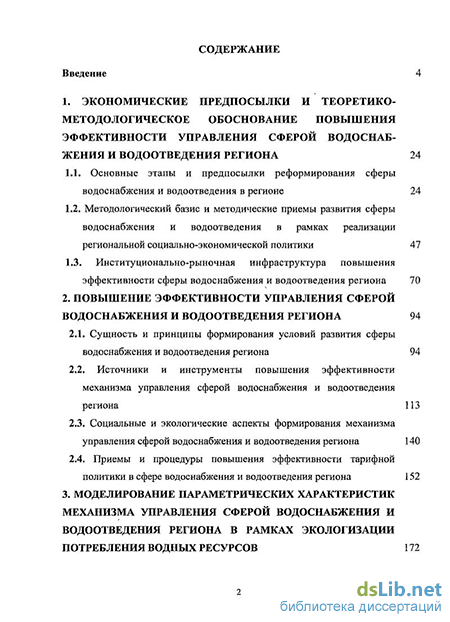 СОДЕРЖАНИЕ

Введение 4

1. ЭКОНОМИЧЕСКИЕ ПРЕДПОСЫЛКИ И ТЕОРЕТИКО-МЕТОДОЛОГИЧЕСКОЕ ОБОСНОВАНИЕ ПОВЫШЕНИЯ ЭФФЕКТИВНОСТИ УПРАВЛЕНИЯ СФЕРОЙ ВОДОСНАБЖЕНИЯ И ВОДООТВЕДЕНИЯ РЕГИОНА 24

1.1. Основные этапы и предпосылки реформирования сферы водоснабжения и водоотведения в регионе 24

1.2. Методологический базис и методические приемы развития сферы водоснабжения и водоотведения в рамках реализации региональной социально-экономической политики 47

1.3. Институционально-рыночная инфраструктура повышения эффективности сферы водоснабжения и водоотведения региона 70

2. ПОВЫШЕНИЕ ЭФФЕКТИВНОСТИ УПРАВЛЕНИЯ СФЕРОЙ ВОДОСНАБЖЕНИЯ И ВОДООТВЕДЕНИЯ РЕГИОНА 94

2.1. Сущность и принципы формирования условий развития сферы водоснабжения и водоотведения региона 94

2.2. Источники и инструменты повышения эффективности механизма управления сферой водоснабжения и водоотведения региона 113

2.3. Социальные и экологические аспекты формирования механизма управления сферой водоснабжения и водоотведения региона 140

2.4. Приемы и процедуры повышения эффективности тарифной политики в сфере водоснабжения и водоотведения региона 152

3. МОДЕЛИРОВАНИЕ ПАРАМЕТРИЧЕСКИХ ХАРАКТЕРИСТИК МЕХАНИЗМА УПРАВЛЕНИЯ СФЕРОЙ ВОДОСНАБЖЕНИЯ И ВОДООТВЕДЕНИЯ РЕГИОНА В РАМКАХ ЭКОЛОГИЗАЦИИ ПОТРЕБЛЕНИЯ ВОДНЫХ РЕСУРСОВ 172

2

dsLib.net
библиотека диссертаций